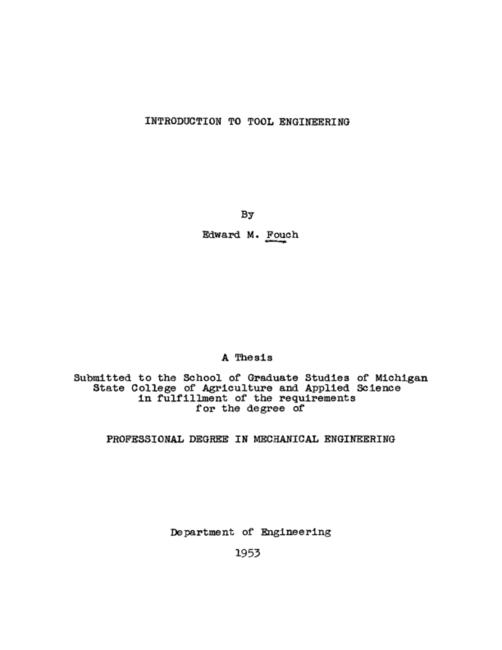 INTRODUCTION TO TOOL ENGINEERING

By

Edward M. Fouch

A Thesis

Submitted to the School of Graduate Studies of Michigan State College of Agriculture and Applied Science in fulfillment of the requirements for the degree of

PROFESSIONAL DEGREE IN MECHANICAL ENGINEERING

Department of Engineering

1953